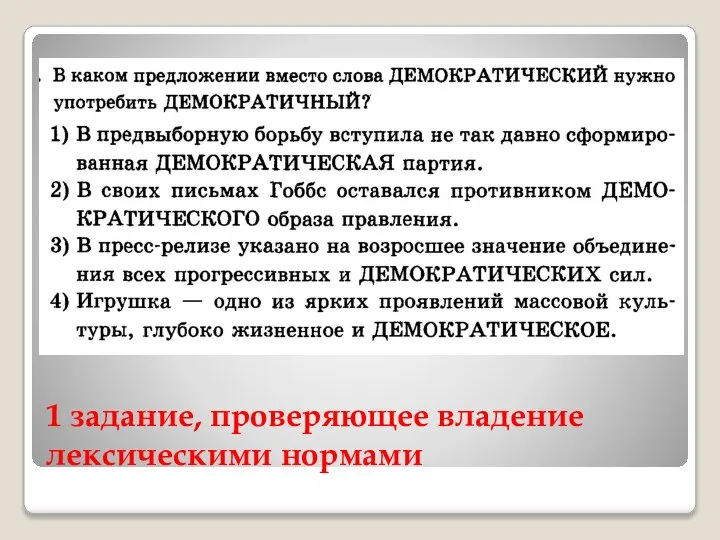 . В каком предложении вместо слова ДЕМОКРАТИЧЕСКИЙ нужно употребить ДЕМОКРАТИЧНЫЙ?

1) В предвыборную борьбу вступила не так давно сформированная ДЕМОКРАТИЧЕСКАЯ партия.
2) В своих письмах Гоббс оставался противником ДЕМОКРАТИЧЕСКОГО образа правления.
3) В пресс-релизе указано на возросшее значение объединения всех прогрессивных и ДЕМОКРАТИЧЕСКИХ сил.
4) Игрушка — одно из ярких проявлений массовой культуры, глубоко жизненное и ДЕМОКРАТИЧЕСКОЕ.

1 задание, проверяющее владение лексическими нормами